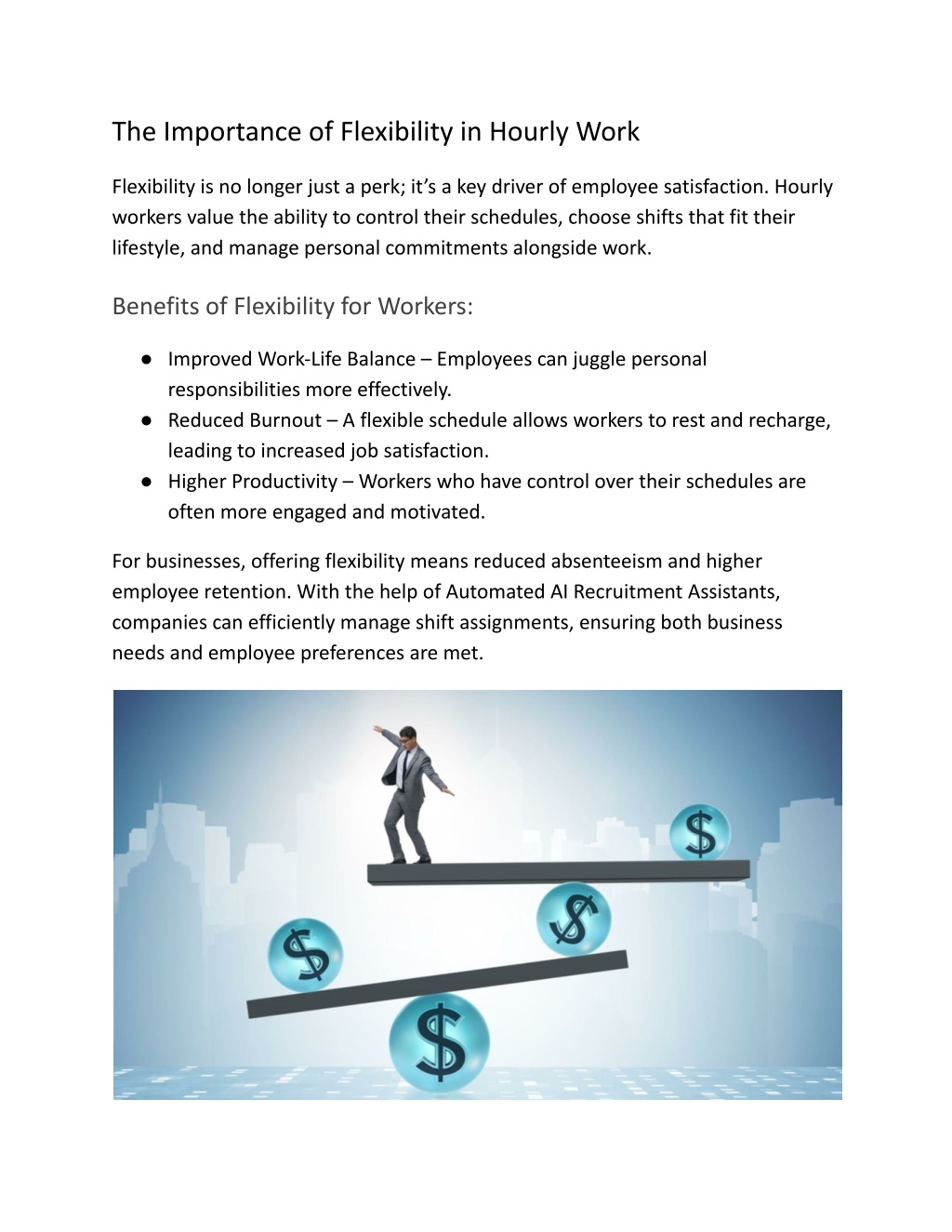 The Importance of Flexibility in Hourly Work

Flexibility is no longer just a perk; it's a key driver of employee satisfaction. Hourly workers value the ability to control their schedules, choose shifts that fit their lifestyle, and manage personal commitments alongside work.

Benefits of Flexibility for Workers:

● Improved Work-Life Balance – Employees can juggle personal responsibilities more effectively.
● Reduced Burnout – A flexible schedule allows workers to rest and recharge, leading to increased job satisfaction.
● Higher Productivity – Workers who have control over their schedules are often more engaged and motivated.

For businesses, offering flexibility means reduced absenteeism and higher employee retention. With the help of Automated AI Recruitment Assistants, companies can efficiently manage shift assignments, ensuring both business needs and employee preferences are met.

$
$
$
$